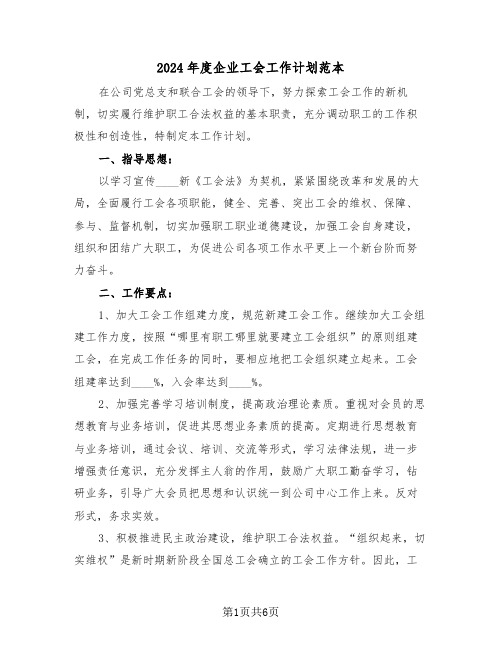 2024年度企业工会工作计划范本

在公司党总支和联合工会的领导下，努力探索工会工作的新机制，切实履行维护职工合法权益的基本职责，充分调动职工的工作积极性和创造性，特制定本工作计划。

一、指导思想：

以学习宣传____新《工会法》为契机，紧紧围绕改革和发展的大局，全面履行工会各项职能，健全、完善、突出工会的维权、保障、参与、监督机制，切实加强职工职业道德建设，加强工会自身建设，组织和团结广大职工，为促进公司各项工作水平更上一个新台阶而努力奋斗。

二、工作要点：

1、加大工会工作组建力度，规范新建工会工作。继续加大工会组建工作力度，按照“哪里有职工哪里就要建立工会组织”的原则组建工会，在完成工作任务的同时，要相应地把工会组织建立起来。工会组建率达到____%，入会率达到____%。

2、加强完善学习培训制度，提高政治理论素质。重视对会员的思想教育与业务培训，促进其思想业务素质的提高。定期进行思想教育与业务培训，通过会议、培训、交流等形式，学习法律法规，进一步增强责任意识，充分发挥主人翁的作用，鼓励广大职工勤奋学习，钻研业务，引导广大会员把思想和认识统一到公司中心工作上来。反对形式，务求实效。

3、积极推进民主政治建设，维护职工合法权益。“组织起来，切实维权”是新时期新阶段全国总工会确立的工会工作方针。因此，工

第1页共6页